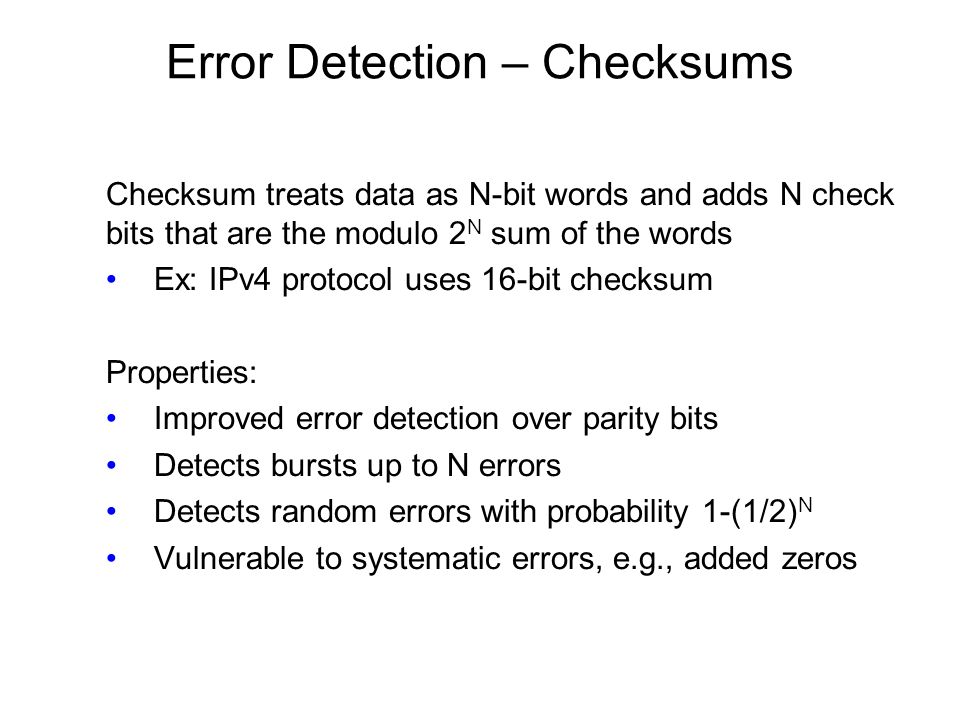 Error Detection – Checksums

Checksum treats data as N-bit words and adds N check bits that are the modulo $2^N$ sum of the words

• Ex: IPv4 protocol uses 16-bit checksum

Properties:

• Improved error detection over parity bits
• Detects bursts up to N errors
• Detects random errors with probability $1-(1/2)^N$
• Vulnerable to systematic errors, e.g., added zeros